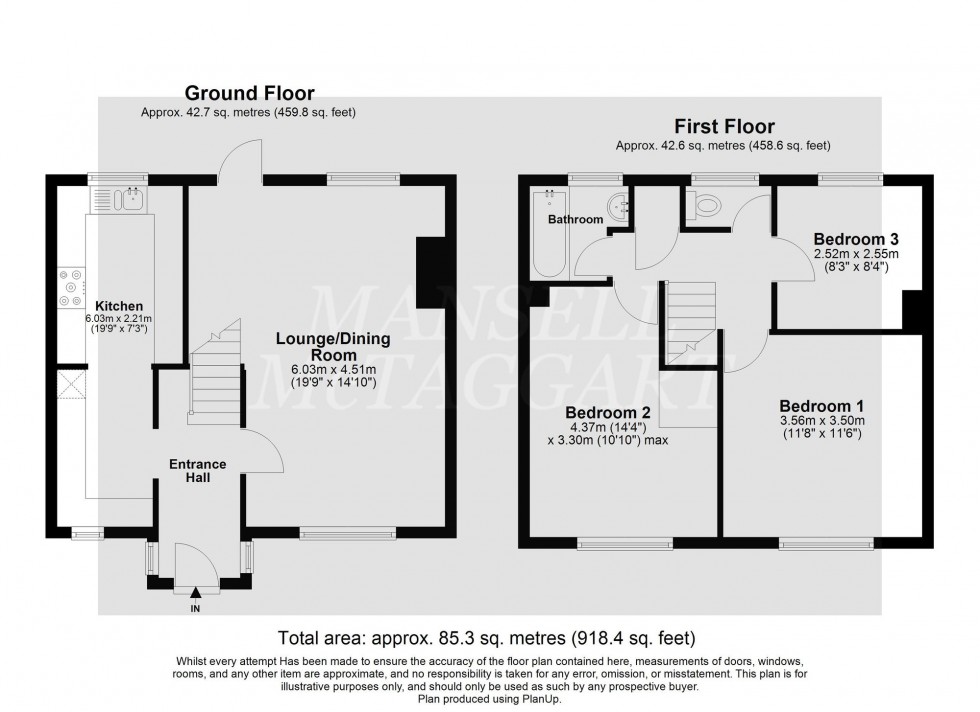 Ground Floor
Approx. 42.7 sq. metres (459.8 sq. feet)

Kitchen
6.03m x 2.21m
(19'9" x 7'3")

Lounge/Dining Room
6.03m x 4.51m
(19'9" x 14'10")

Entrance Hall

IN

First Floor
Approx. 42.6 sq. metres (458.6 sq. feet)

Bathroom

Bedroom 3
2.52m x 2.55m
(8'3" x 8'4")

Bedroom 2
4.37m (14'4")
x 3.30m (10'10") max

Bedroom 1
3.56m x 3.50m
(11'8" x 11'6")

MANSELL McTAGGART

Total area: approx. 85.3 sq. metres (918.4 sq. feet)

Whilst every attempt Has been made to ensure the accuracy of the floor plan contained here, measurements of doors, windows, rooms, and any other item are approximate, and no responsibility is taken for any error, omission, or misstatement. This plan is for illustrative purposes only, and should only be used as such by any prospective buyer.
Plan produced using PlanUp.